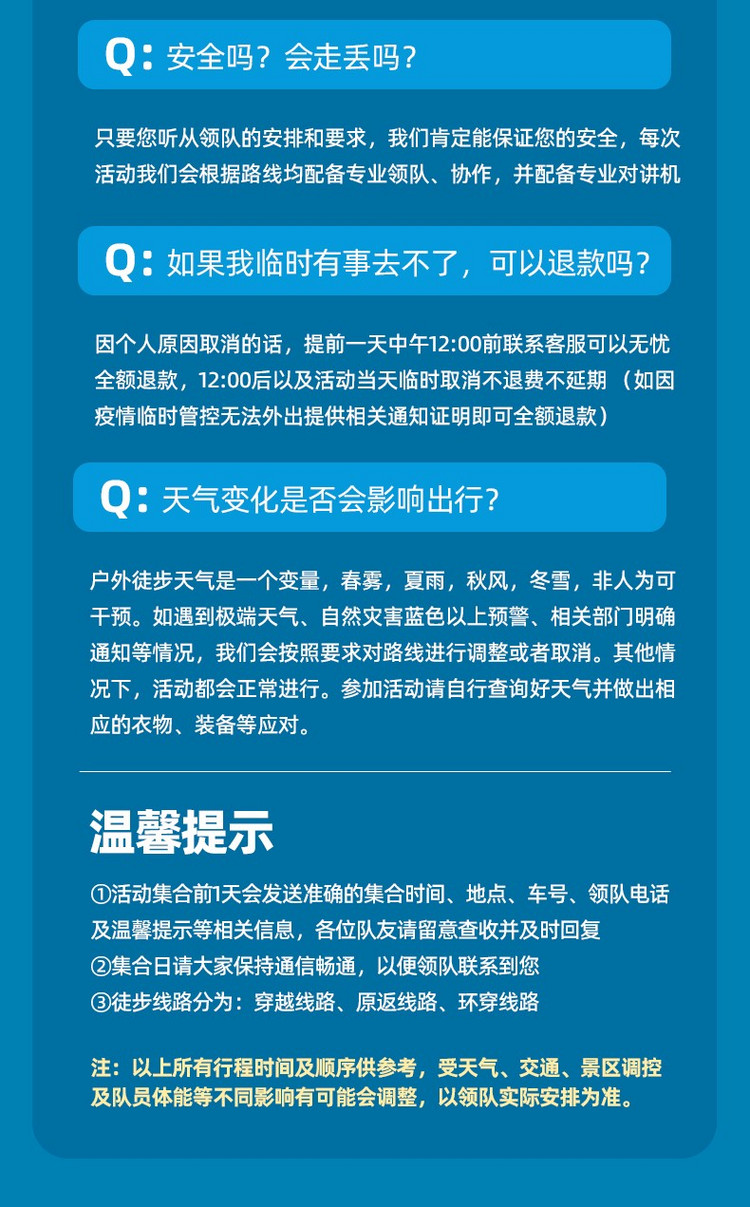 Q: 安全吗？会走丢吗？

只要您听从领队的安排和要求，我们肯定能保证您的安全，每次活动我们会根据路线均配备专业领队、协作，并配备专业对讲机

Q: 如果我临时有事去不了，可以退款吗？

因个人原因取消的话，提前一天中午12:00前联系客服可以无忧全额退款，12:00后以及活动当天临时取消不退费不延期 （如因疫情临时管控无法外出提供相关通知证明即可全额退款）

Q: 天气变化是否会影响出行？

户外徒步天气是一个变量，春雾，夏雨，秋风，冬雪，非人为可干预。如遇到极端天气、自然灾害蓝色以上预警、相关部门明确通知等情况，我们会按照要求对路线进行调整或者取消。其他情况下，活动都会正常进行。参加活动请自行查询好天气并做出相应的衣物、装备等应对。

温馨提示

①活动集合前1天会发送准确的集合时间、地点、车号、领队电话及温馨提示等相关信息，各位队友请留意查收并及时回复
②集合日请大家保持通信畅通，以便领队联系到您
③徒步线路分为：穿越线路、原返线路、环穿线路

注：以上所有行程时间及顺序供参考，受天气、交通、景区调控及队员体能等不同影响有可能会调整，以领队实际安排为准。